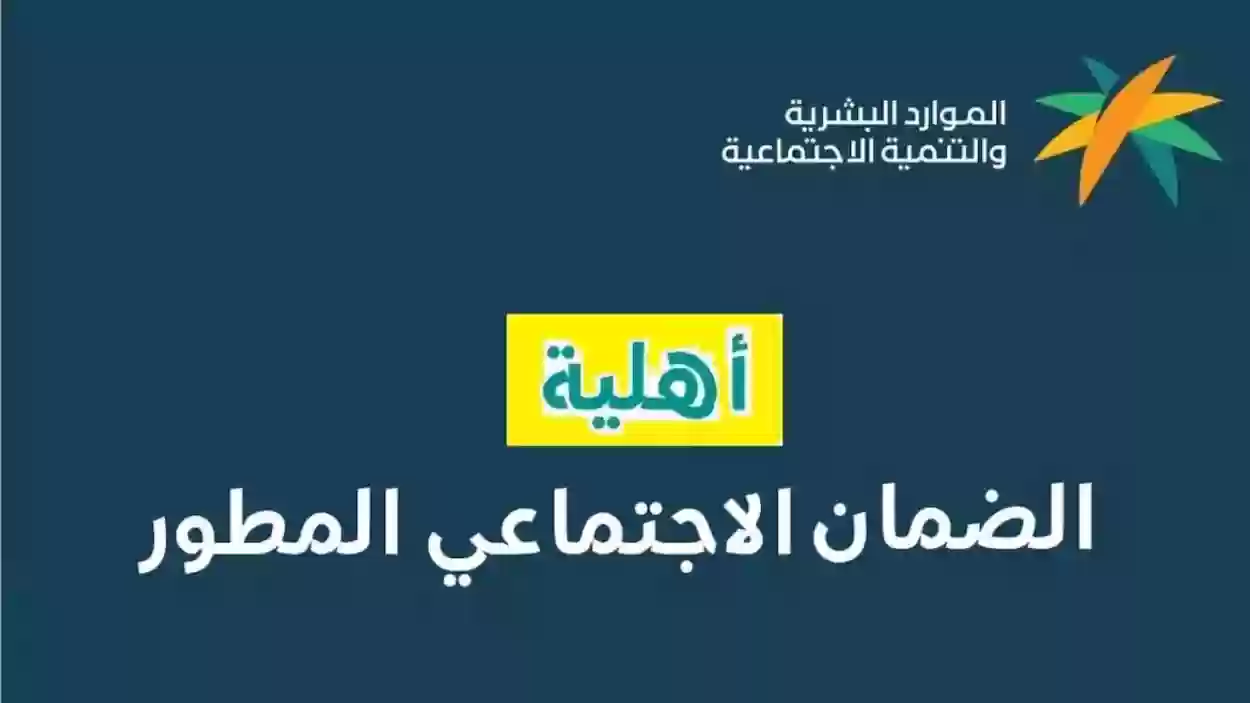 الموارد البشرية
والتنمية الاجتماعية

أهلية
الضمان الاجتماعي المطور